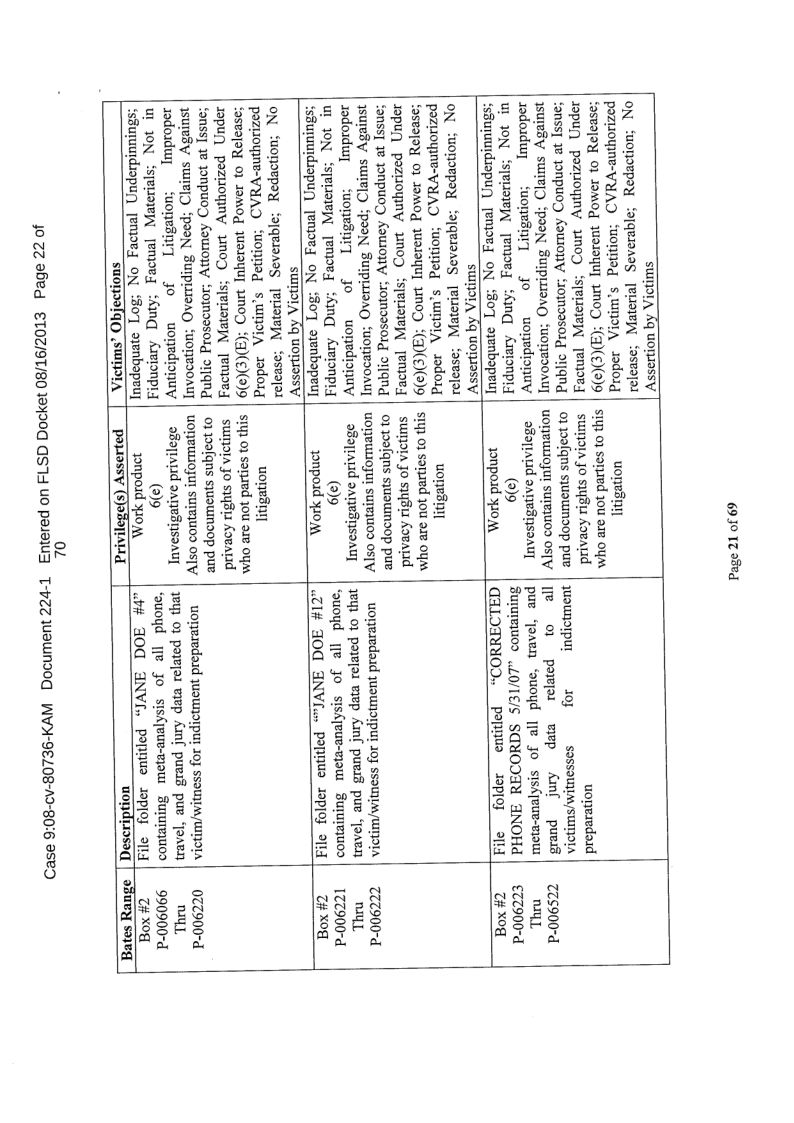 Case 9:08-cv-80736-KAM Document 224-1 Entered on FLSD Docket 08/16/2013 Page 22 of 70

| Bates Range | Description | Privilege(s) Asserted | Victims' Objections |
|---|---|---|---|
| Box #2 P-006066 Thru P-006220 | File folder entitled "JANE DOE #4" containing meta-analysis of all phone, travel, and grand jury data related to that victim/witness for indictment preparation | Work product 6(e) Investigative privilege Also contains information and documents subject to privacy rights of victims who are not parties to this litigation | Inadequate Log; No Factual Underpinnings; Fiduciary Duty; Factual Materials; Not in Anticipation of Litigation; Improper Invocation; Overriding Need; Claims Against Public Prosecutor; Attorney Conduct at Issue; Factual Materials; Court Authorized Under 6(e)(3)(E); Court Inherent Power to Release; Proper Victim's Petition; CVRA-authorized release; Material Severable; Redaction; No Assertion by Victims |
| Box #2 P-006221 Thru P-006222 | File folder entitled ""JANE DOE #12" containing meta-analysis of all phone, travel, and grand jury data related to that victim/witness for indictment preparation | Work product 6(e) Investigative privilege Also contains information and documents subject to privacy rights of victims who are not parties to this litigation | Inadequate Log; No Factual Underpinnings; Fiduciary Duty; Factual Materials; Not in Anticipation of Litigation; Improper Invocation; Overriding Need; Claims Against Public Prosecutor; Attorney Conduct at Issue; Factual Materials; Court Authorized Under 6(e)(3)(E); Court Inherent Power to Release; Proper Victim's Petition; CVRA-authorized release; Material Severable; Redaction; No Assertion by Victims |
| Box #2 P-006223 Thru P-006522 | File folder entitled "CORRECTED PHONE RECORDS 5/31/07" containing meta-analysis of all phone, travel, and grand jury data related to all victims/witnesses for indictment preparation | Work product 6(e) Investigative privilege Also contains information and documents subject to privacy rights of victims who are not parties to this litigation | Inadequate Log; No Factual Underpinnings; Fiduciary Duty; Factual Materials; Not in Anticipation of Litigation; Improper Invocation; Overriding Need; Claims Against Public Prosecutor; Attorney Conduct at Issue; Factual Materials; Court Authorized Under 6(e)(3)(E); Court Inherent Power to Release; Proper Victim's Petition; CVRA-authorized release; Material Severable; Redaction; No Assertion by Victims |

Page 21 of 69